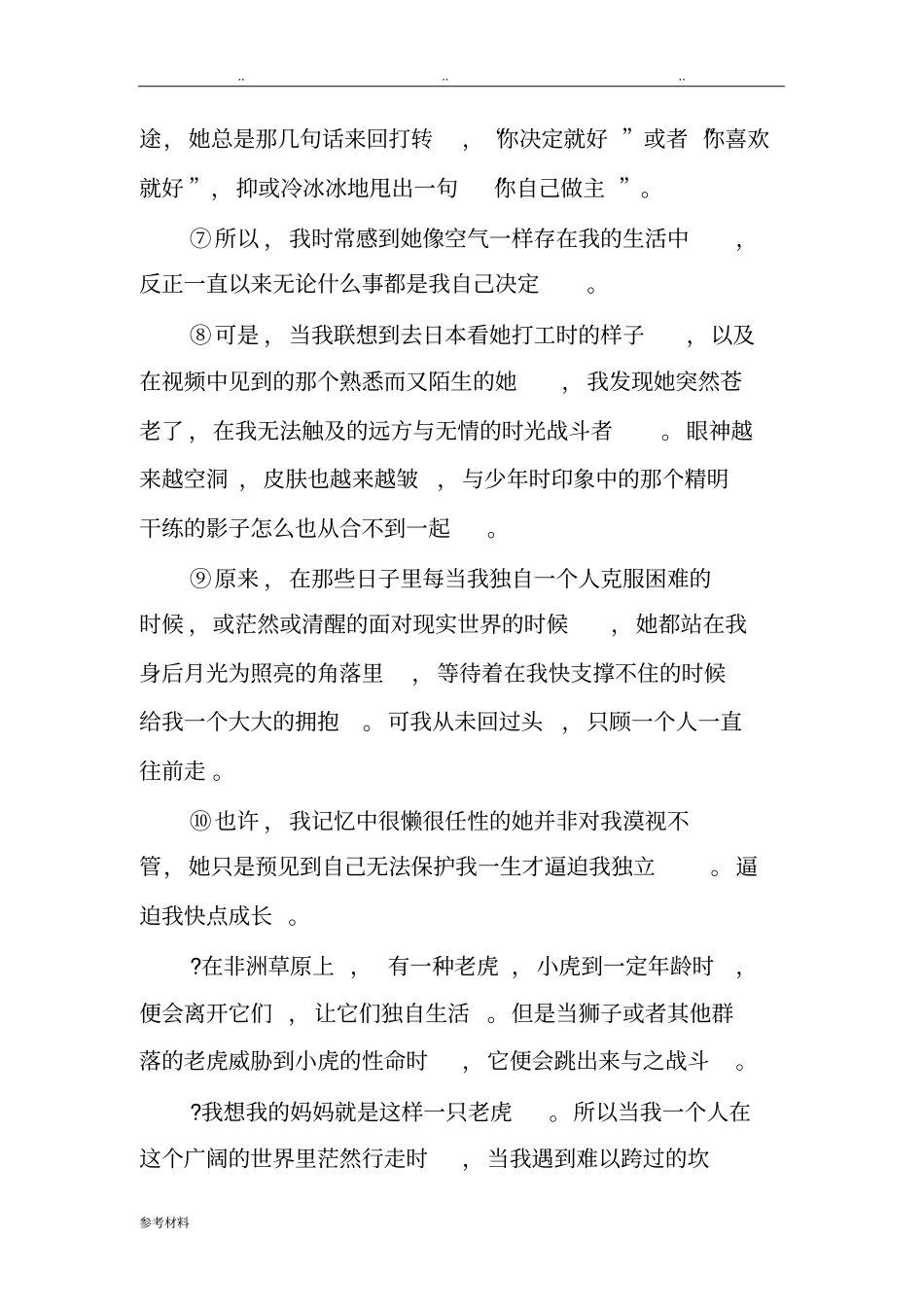 .. .. ..

途，她总是那几句话来回打转，“你决定就好”或者“你喜欢就好”，抑或冷冰冰地甩出一句“你自己做主”。

⑦所以，我时常感到她像空气一样存在我的生活中，反正一直以来无论什么事都是我自己决定。

⑧可是，当我联想到去日本看她打工时的样子，以及在视频中见到的那个熟悉而又陌生的她，我发现她突然苍老了，在我无法触及的远方与无情的时光战斗者。眼神越来越空洞，皮肤也越来越皱，与少年时印象中的那个精明干练的影子怎么也从合不到一起。

⑨原来，在那些日子里每当我独自一个人克服困难的时候，或茫然或清醒的面对现实世界的时候，她都站在我身后月光为照亮的角落里，等待着在我快支撑不住的时候给我一个大大的拥抱。可我从未回过头，只顾一个人一直往前走。

⑩也许，我记忆中很懒很任性的她并非对我漠视不管，她只是预见到自己无法保护我一生才逼迫我独立。逼迫我快点成长。

?在非洲草原上，有一种老虎，小虎到一定年龄时，便会离开它们，让它们独自生活。但是当狮子或者其他群落的老虎威胁到小虎的性命时，它便会跳出来与之战斗。

?我想我的妈妈就是这样一只老虎。所以当我一个人在这个广阔的世界里茫然行走时，当我遇到难以跨过的坎

参考材料